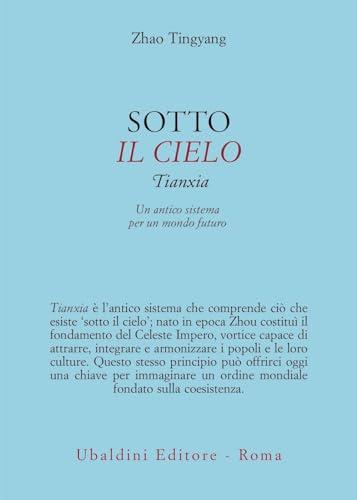 Zhao Tingyang

SOTTO
IL CIELO
Tianxia

Un antico sistema
per un mondo futuro

Tianxia è l'antico sistema che comprende ciò che esiste 'sotto il cielo'; nato in epoca Zhou costituì il fondamento del Celeste Impero, vortice capace di attrarre, integrare e armonizzare i popoli e le loro culture. Questo stesso principio può offrirci oggi una chiave per immaginare un ordine mondiale fondato sulla coesistenza.

Ubaldini Editore - Roma